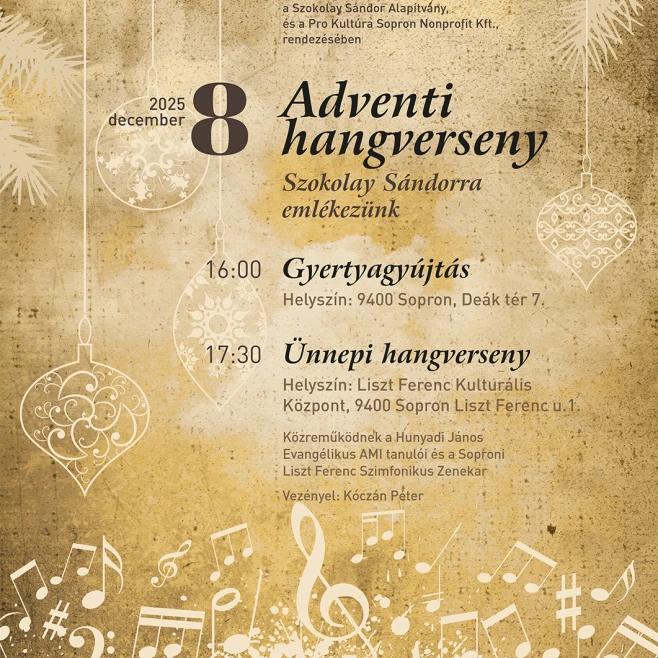 a Szokolay Sándor Alapítvány, és a Pro Kultúra Sopron Nonprofit Kft., rendezésében

2025 december 8

Adventi hangverseny

Szokolay Sándorra emlékezünk

16:00 Gyertyagyújtás

Helyszín: 9400 Sopron, Deák tér 7.

17:30 Ünnepi hangverseny

Helyszín: Liszt Ferenc Kulturális Központ, 9400 Sopron Liszt Ferenc u.1.

Közreműködnek a Hunyadi János Evangélikus AMI tanulói és a Soproni Liszt Ferenc Szimfonikus Zenekar

Vezényel: Kóczán Péter